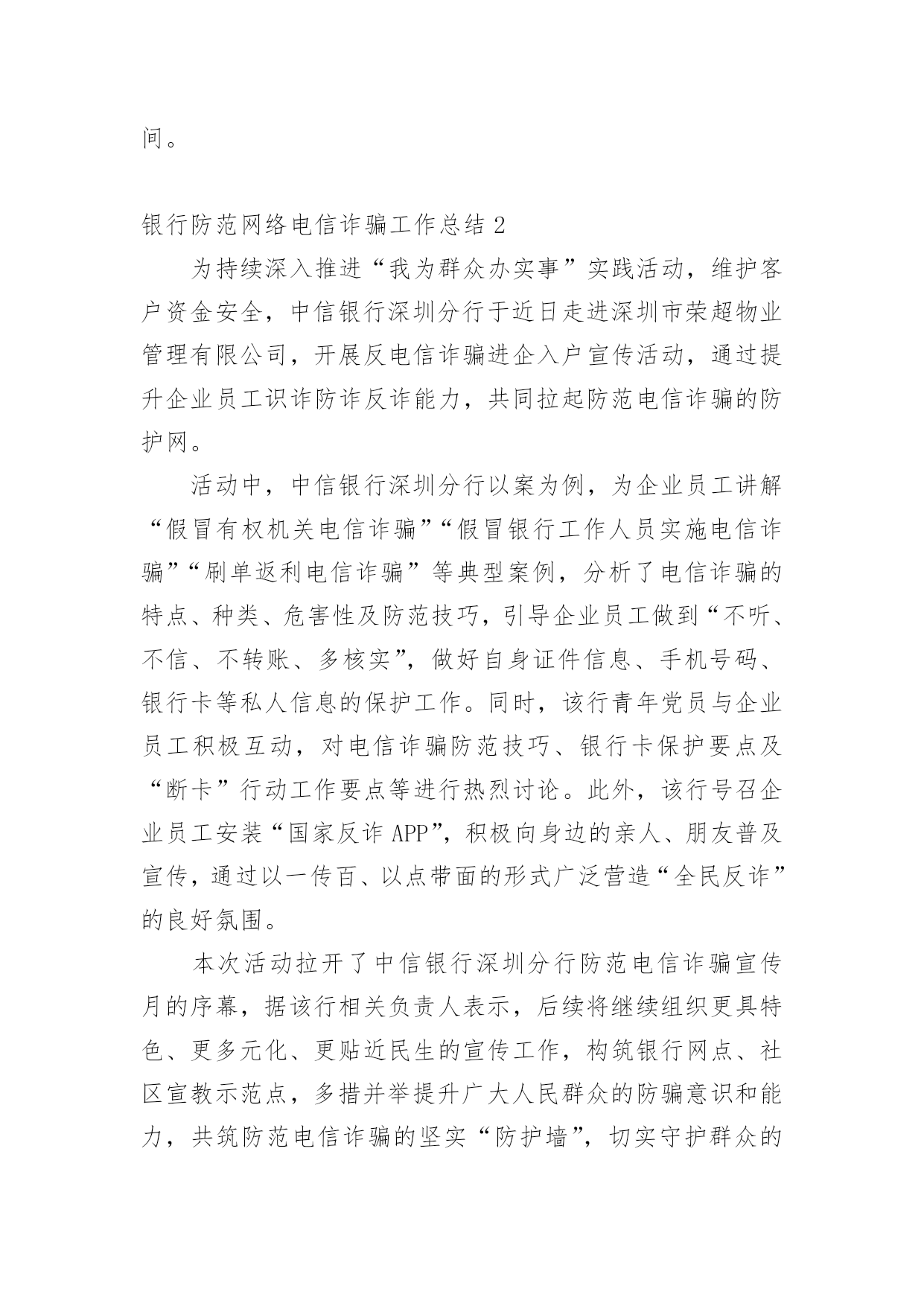 间。

银行防范网络电信诈骗工作总结 2

为持续深入推进“我为群众办实事”实践活动，维护客户资金安全，中信银行深圳分行于近日走进深圳市荣超物业管理有限公司，开展反电信诈骗进企入户宣传活动，通过提升企业员工识诈防诈反诈能力，共同拉起防范电信诈骗的防护网。

活动中，中信银行深圳分行以案为例，为企业员工讲解“假冒有权机关电信诈骗”“假冒银行工作人员实施电信诈骗”“刷单返利电信诈骗”等典型案例，分析了电信诈骗的特点、种类、危害性及防范技巧，引导企业员工做到“不听、不信、不转账、多核实”，做好自身证件信息、手机号码、银行卡等私人信息的保护工作。同时，该行青年党员与企业员工积极互动，对电信诈骗防范技巧、银行卡保护要点及“断卡”行动工作要点等进行热烈讨论。此外，该行号召企业员工安装“国家反诈 APP”，积极向身边的亲人、朋友普及宣传，通过以一传百、以点带面的形式广泛营造“全民反诈”的良好氛围。

本次活动拉开了中信银行深圳分行防范电信诈骗宣传月的序幕，据该行相关负责人表示，后续将继续组织更具特色、更多元化、更贴近民生的宣传工作，构筑银行网点、社区宣教示范点，多措并举提升广大人民群众的防骗意识和能力，共筑防范电信诈骗的坚实“防护墙”，切实守护群众的